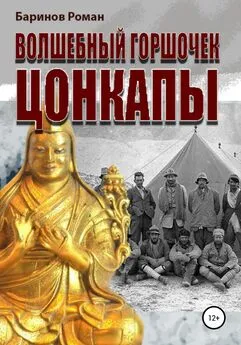 Баринов Роман

ВОЛШЕБНЫЙ ГОРШОЧЕК

ЦОНКАПЫ

12+